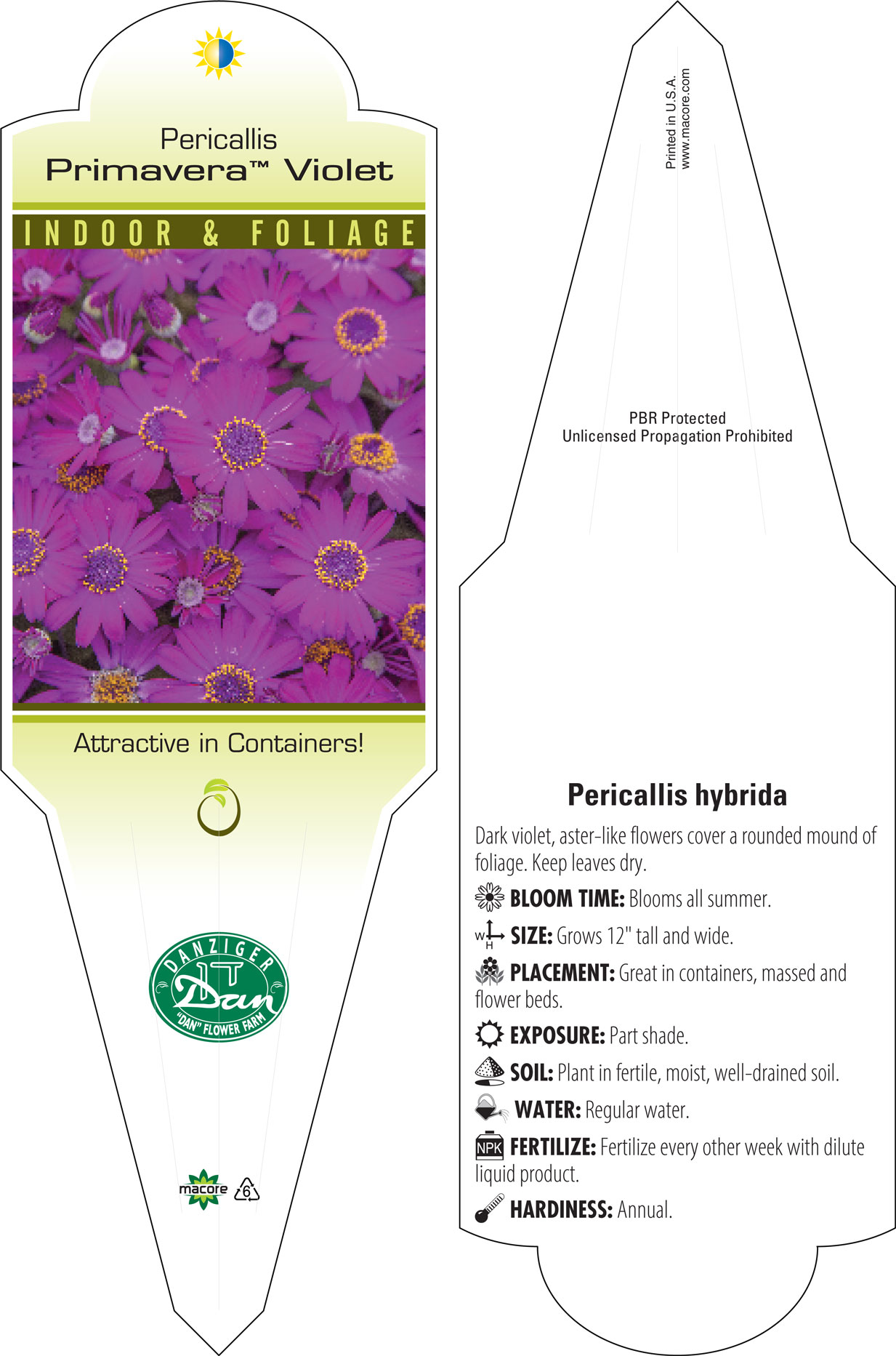 Pericallis
Primavera™ Violet

INDOOR & FOLIAGE

Attractive in Containers!

DANZIGER
Dan
"DAN" FLOWER FARM

macore 6

Printed in U.S.A.
www.macore.com

PBR Protected
Unlicensed Propagation Prohibited

Pericallis hybrida

Dark violet, aster-like flowers cover a rounded mound of foliage. Keep leaves dry.

BLOOM TIME: Blooms all summer.

W H SIZE: Grows 12" tall and wide.

PLACEMENT: Great in containers, massed and flower beds.

EXPOSURE: Part shade.

SOIL: Plant in fertile, moist, well-drained soil.

WATER: Regular water.

NPK FERTILIZE: Fertilize every other week with dilute liquid product.

HARDINESS: Annual.